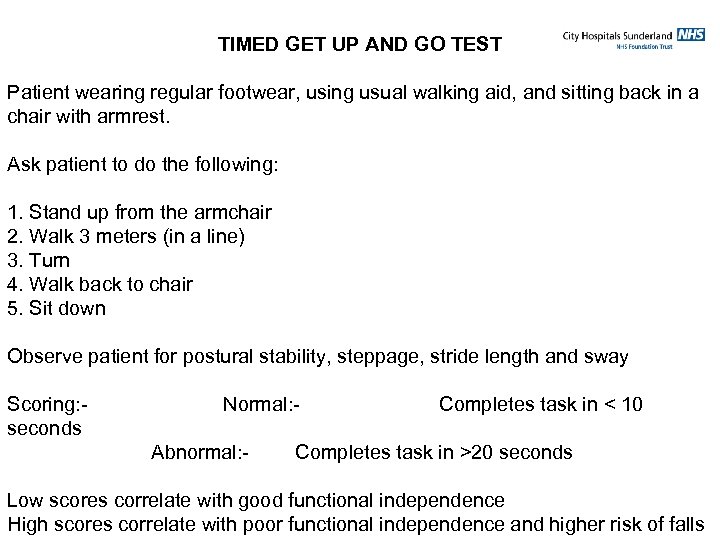 TIMED GET UP AND GO TEST

City Hospitals Sunderland NHS
NHS Foundation Trust

Patient wearing regular footwear, using usual walking aid, and sitting back in a chair with armrest.

Ask patient to do the following:

1. Stand up from the armchair
2. Walk 3 meters (in a line)
3. Turn
4. Walk back to chair
5. Sit down

Observe patient for postural stability, steppage, stride length and sway

Scoring:- Normal:- Completes task in < 10 seconds
Abnormal:- Completes task in >20 seconds

Low scores correlate with good functional independence
High scores correlate with poor functional independence and higher risk of falls